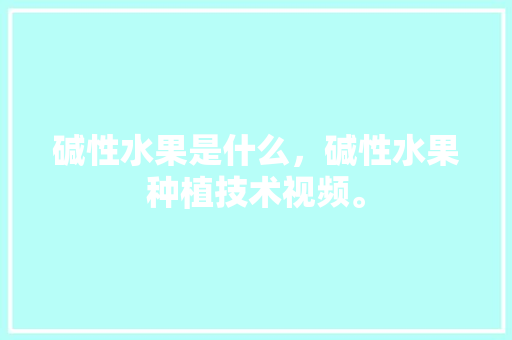 碱性水果是什么，碱性水果种植技术视频。